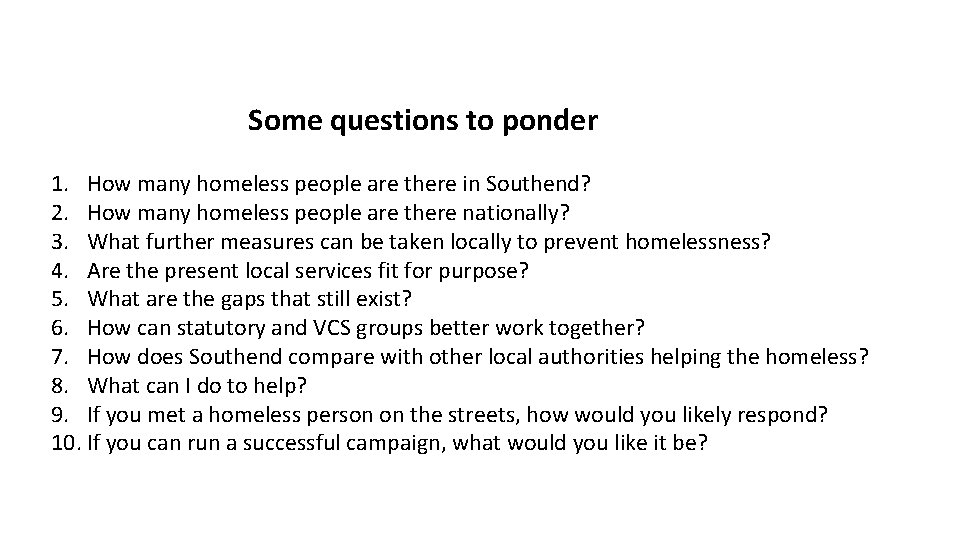 Some questions to ponder

1. How many homeless people are there in Southend?
2. How many homeless people are there nationally?
3. What further measures can be taken locally to prevent homelessness?
4. Are the present local services fit for purpose?
5. What are the gaps that still exist?
6. How can statutory and VCS groups better work together?
7. How does Southend compare with other local authorities helping the homeless?
8. What can I do to help?
9. If you met a homeless person on the streets, how would you likely respond?
10. If you can run a successful campaign, what would you like it be?